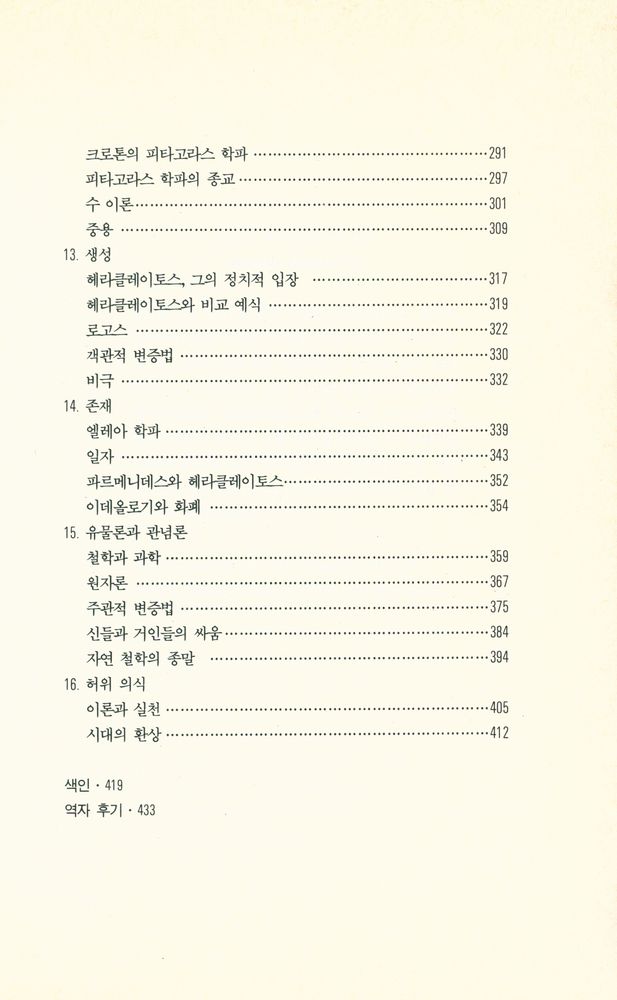 크로톤의 피타고라스 학파 291
피타고라스 학파의 종교 297
수 이론 301
중용 309
13. 생성
헤라클레이토스, 그의 정치적 입장 317
헤라클레이토스와 비교 예식 319
로고스 322
객관적 변증법 330
비극 332
14. 존재
엘레아 학파 339
일자 343
파르메니데스와 헤라클레이토스 352
이데올로기와 화폐 354
15. 유물론과 관념론
철학과 과학 359
원자론 367
주관적 변증법 375
신들과 거인들의 싸움 384
자연 철학의 종말 394
16. 허위 의식
이론과 실천 405
시대의 환상 412

색인 · 419
역자 후기 · 433